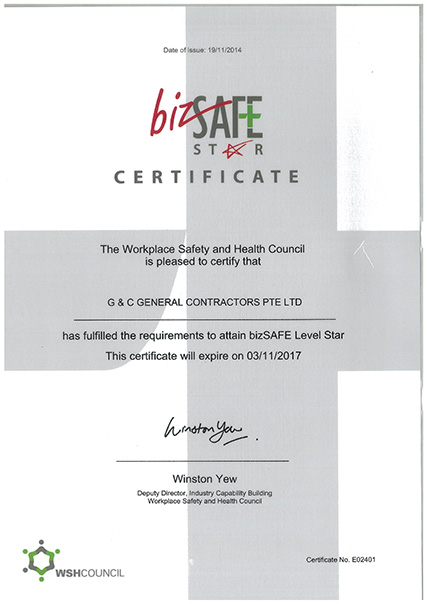 Date of Issue: 19/11/2014

bizSAFE
STAR

CERTIFICATE

The Workplace Safety and Health Council
is pleased to certify that

G & C GENERAL CONTRACTORS PTE LTD

has fulfilled the requirements to attain bizSAFE Level Star
This certificate will expire on 03/11/2017

Winston Yew

Winston Yew
Deputy Director, Industry Capability Building
Workplace Safety and Health Council

WSHCOUNCIL

Certificate No. E02401